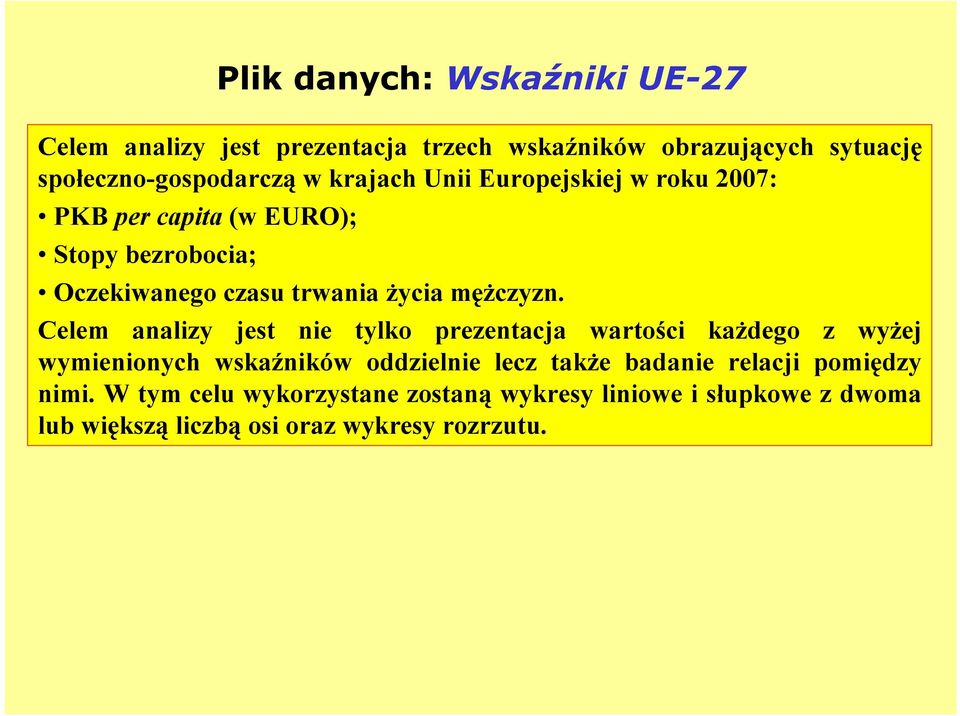 Plik danych: Wskaźniki UE-27

Celem analizy jest prezentacja trzech wskaźników obrazujących sytuację społeczno-gospodarczą w krajach Unii Europejskiej w roku 2007:

• PKB per capita (w EURO);

• Stopy bezrobocia;

• Oczekiwanego czasu trwania życia mężczyzn.

Celem analizy jest nie tylko prezentacja wartości każdego z wyżej wymienionych wskaźników oddzielnie lecz także badanie relacji pomiędzy nimi. W tym celu wykorzystane zostaną wykresy liniowe i słupkowe z dwoma lub większą liczbą osi oraz wykresy rozrzutu.